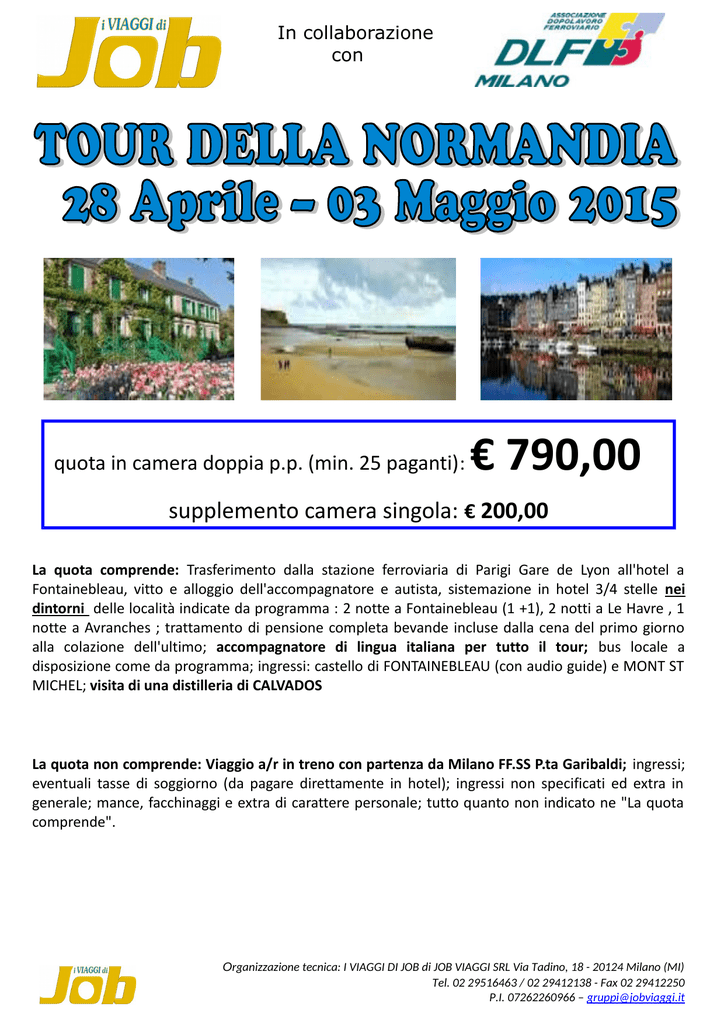 i VIAGGI di
Job

In collaborazione
con

ASSOCIAZIONE DOPOLAVORO FERROVIARIO
DLF
MILANO

TOUR DELLA NORMANDIA
28 Aprile – 03 Maggio 2015

quota in camera doppia p.p. (min. 25 paganti): € 790,00

supplemento camera singola: € 200,00

La quota comprende: Trasferimento dalla stazione ferroviaria di Parigi Gare de Lyon all'hotel a Fontainebleau, vitto e alloggio dell'accompagnatore e autista, sistemazione in hotel 3/4 stelle nei dintorni delle località indicate da programma : 2 notte a Fontainebleau (1 +1), 2 notti a Le Havre , 1 notte a Avranches ; trattamento di pensione completa bevande incluse dalla cena del primo giorno alla colazione dell'ultimo; accompagnatore di lingua italiana per tutto il tour; bus locale a disposizione come da programma; ingressi: castello di FONTAINEBLEAU (con audio guide) e MONT ST MICHEL; visita di una distilleria di CALVADOS

La quota non comprende: Viaggio a/r in treno con partenza da Milano FF.SS P.ta Garibaldi; ingressi; eventuali tasse di soggiorno (da pagare direttamente in hotel); ingressi non specificati ed extra in generale; mance, facchinaggi e extra di carattere personale; tutto quanto non indicato ne "La quota comprende".

i VIAGGI di
Job

Organizzazione tecnica: I VIAGGI DI JOB di JOB VIAGGI SRL Via Tadino, 18 - 20124 Milano (MI)
Tel. 02 29516463 / 02 29412138 - Fax 02 29412250
P.I. 07262260966 – gruppi@jobviaggi.it